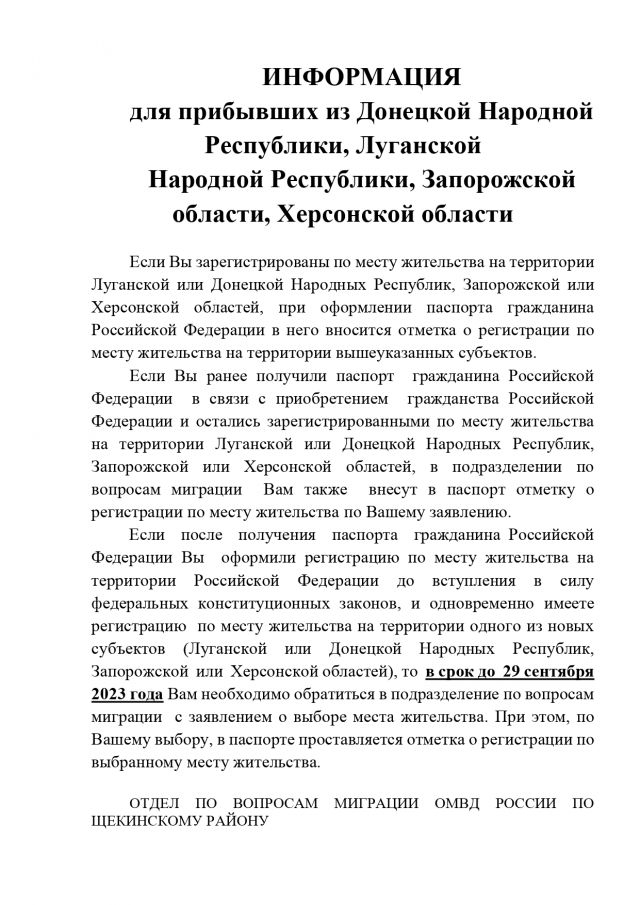 ИНФОРМАЦИЯ
для прибывших из Донецкой Народной Республики, Луганской Народной Республики, Запорожской области, Херсонской области

Если Вы зарегистрированы по месту жительства на территории Луганской или Донецкой Народных Республик, Запорожской или Херсонской областей, при оформлении паспорта гражданина Российской Федерации в него вносится отметка о регистрации по месту жительства на территории вышеуказанных субъектов.

Если Вы ранее получили паспорт гражданина Российской Федерации в связи с приобретением гражданства Российской Федерации и остались зарегистрированными по месту жительства на территории Луганской или Донецкой Народных Республик, Запорожской или Херсонской областей, в подразделении по вопросам миграции Вам также внесут в паспорт отметку о регистрации по месту жительства по Вашему заявлению.

Если после получения паспорта гражданина Российской Федерации Вы оформили регистрацию по месту жительства на территории Российской Федерации до вступления в силу федеральных конституционных законов, и одновременно имеете регистрацию по месту жительства на территории одного из новых субъектов (Луганской или Донецкой Народных Республик, Запорожской или Херсонской областей), то в срок до 29 сентября 2023 года Вам необходимо обратиться в подразделение по вопросам миграции с заявлением о выборе места жительства. При этом, по Вашему выбору, в паспорте проставляется отметка о регистрации по выбранному месту жительства.

ОТДЕЛ ПО ВОПРОСАМ МИГРАЦИИ ОМВД РОССИИ ПО ЩЕКИНСКОМУ РАЙОНУ